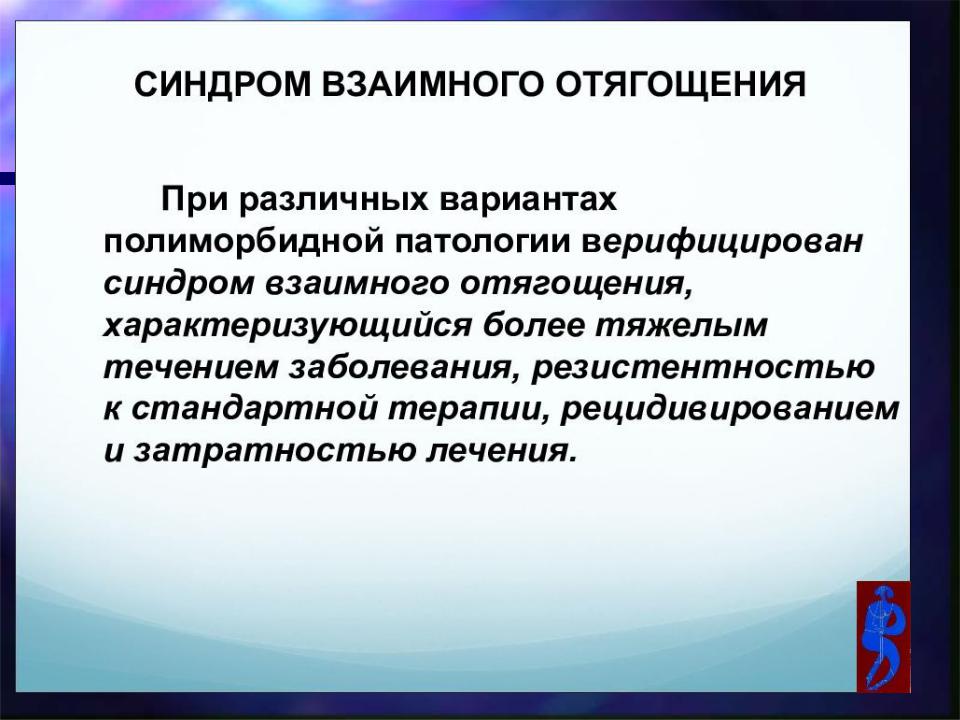 СИНДРОМ ВЗАИМНОГО ОТЯГОЩЕНИЯ

При различных вариантах полиморбидной патологии верифицирован синдром взаимного отягощения, характеризующийся более тяжелым течением заболевания, резистентностью к стандартной терапии, рецидивированием и затратностью лечения.